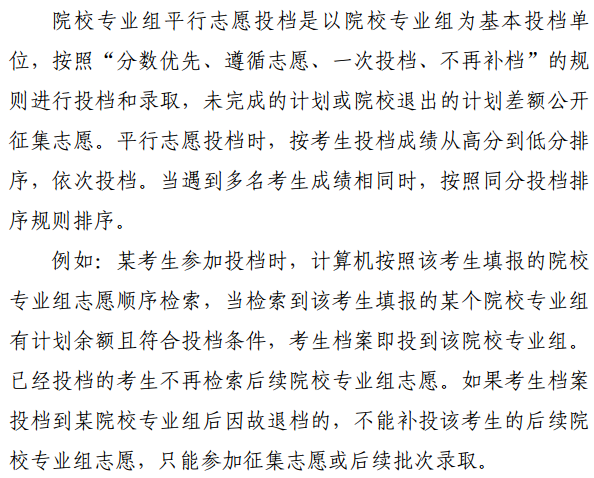 院校专业组平行志愿投档是以院校专业组为基本投档单位，按照“分数优先、遵循志愿、一次投档、不再补档”的规则进行投档和录取，未完成的计划或院校退出的计划差额公开征集志愿。平行志愿投档时，按考生投档成绩从高分到低分排序，依次投档。当遇到多名考生成绩相同时，按照同分投档排序规则排序。

例如：某考生参加投档时，计算机按照该考生填报的院校专业组志愿顺序检索，当检索到该考生填报的某个院校专业组有计划余额且符合投档条件，考生档案即投到该院校专业组。已经投档的考生不再检索后续院校专业组志愿。如果考生档案投档到某院校专业组后因故退档的，不能补投该考生的后续院校专业组志愿，只能参加征集志愿或后续批次录取。